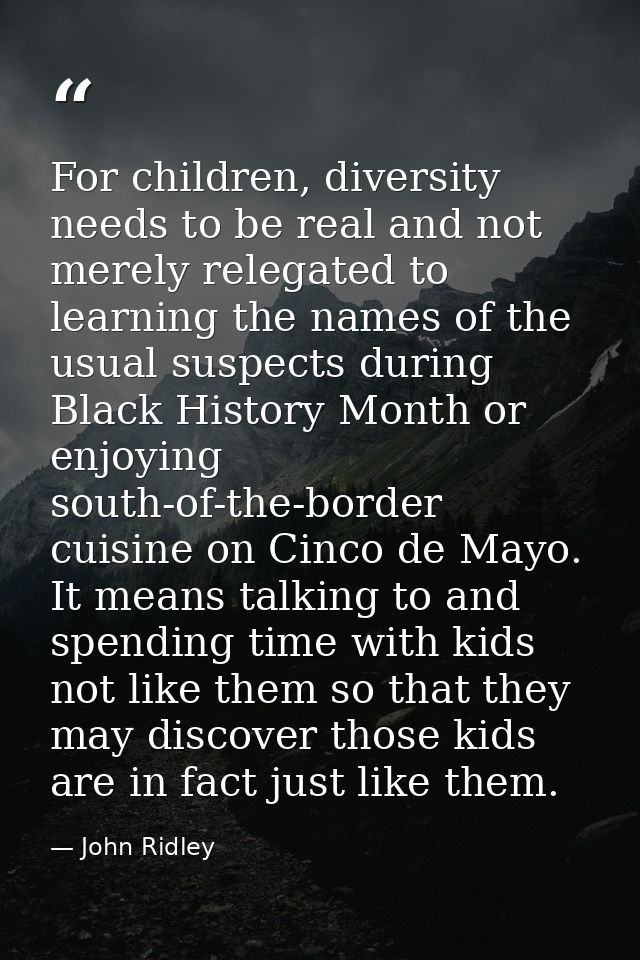 "

For children, diversity needs to be real and not merely relegated to learning the names of the usual suspects during Black History Month or enjoying south-of-the-border cuisine on Cinco de Mayo. It means talking to and spending time with kids not like them so that they may discover those kids are in fact just like them.

— John Ridley